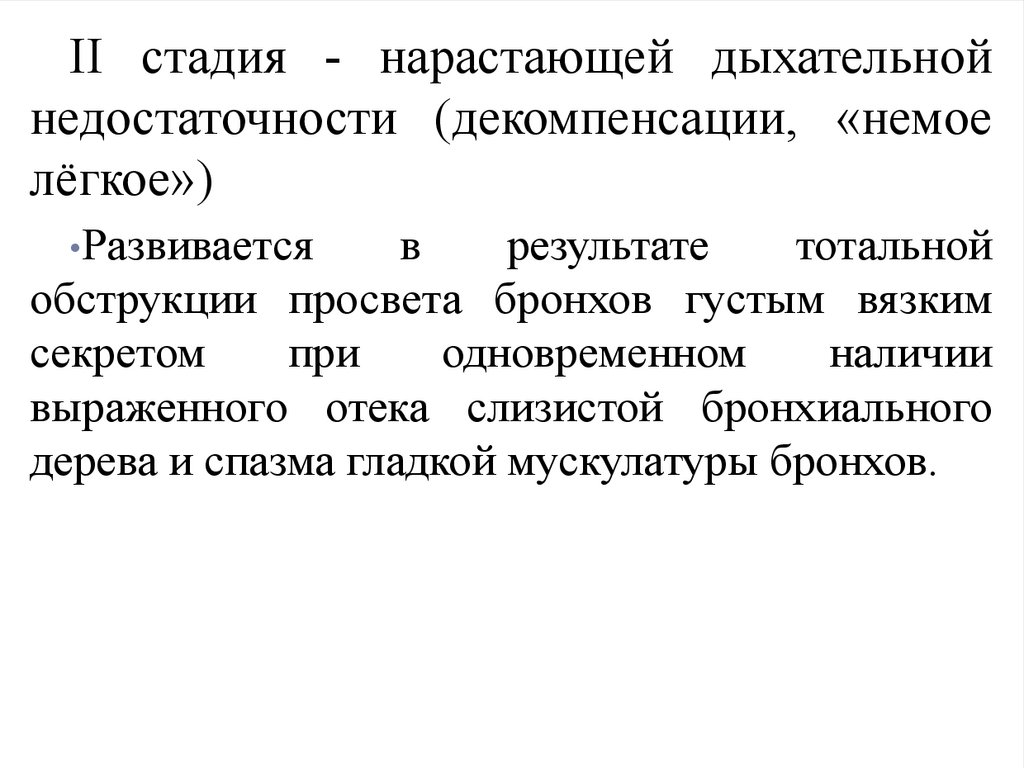 II стадия - нарастающей дыхательной недостаточности (декомпенсации, «немое лёгкое»)

• Развивается в результате тотальной обструкции просвета бронхов густым вязким секретом при одновременном наличии выраженного отека слизистой бронхиального дерева и спазма гладкой мускулатуры бронхов.